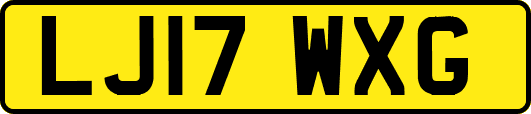 LJ17 WXG